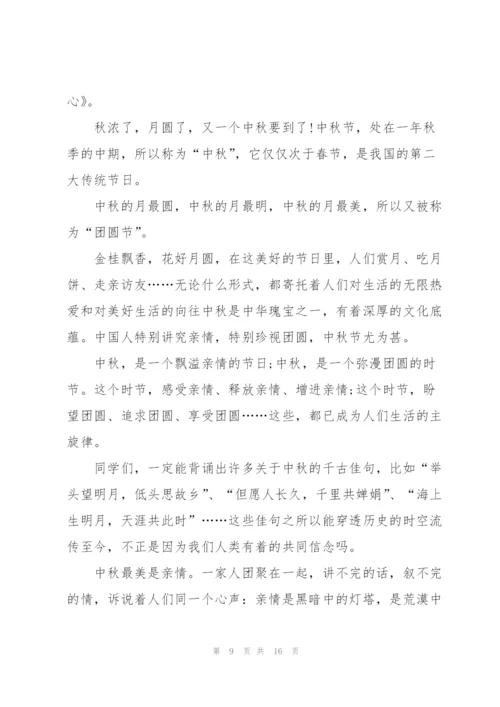 心》。

秋浓了，月圆了，又一个中秋要到了!中秋节，处在一年秋季的中期，所以称为“中秋”，它仅仅次于春节，是我国的第二大传统节日。

中秋的月最圆，中秋的月最明，中秋的月最美，所以又被称为“团圆节”。

金桂飘香，花好月圆，在这美好的节日里，人们赏月、吃月饼、走亲访友……无论什么形式，都寄托着人们对生活的无限热爱和对美好生活的向往中秋是中华瑰宝之一，有着深厚的文化底蕴。中国人特别讲究亲情，特别珍视团圆，中秋节尤为甚。

中秋，是一个飘溢亲情的节日;中秋，是一个弥漫团圆的时节。这个时节，感受亲情、释放亲情、增进亲情;这个时节，盼望团圆、追求团圆、享受团圆……这些，都已成为人们生活的主旋律。

同学们，一定能背诵出许多关于中秋的千古佳句，比如“举头望明月，低头思故乡”、“但愿人长久，千里共婵娟”、“海上生明月，天涯共此时”……这些佳句之所以能穿透历史的时空流传至今，不正是因为我们人类有着的共同信念吗。

中秋最美是亲情。一家人团聚在一起，讲不完的话，叙不完的情，诉说着人们同一个心声：亲情是黑暗中的灯塔，是荒漠中

第 9 页 共 16 页